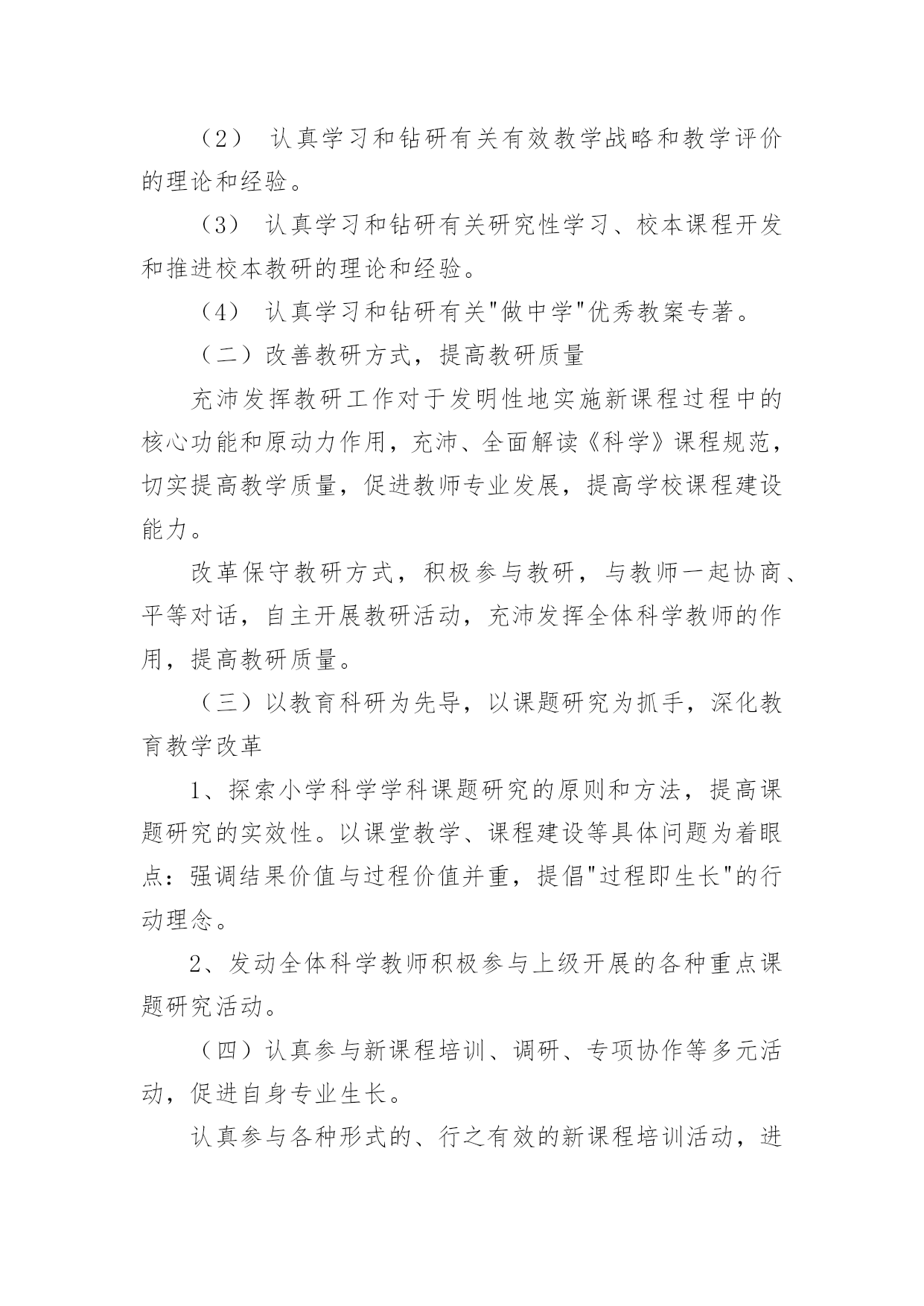 （2） 认真学习和钻研有关有效教学战略和教学评价的理论和经验。

（3） 认真学习和钻研有关研究性学习、校本课程开发和推进校本教研的理论和经验。

（4） 认真学习和钻研有关"做中学"优秀教案专著。

（二）改善教研方式，提高教研质量

充沛发挥教研工作对于发明性地实施新课程过程中的核心功能和原动力作用，充沛、全面解读《科学》课程规范，切实提高教学质量，促进教师专业发展，提高学校课程建设能力。

改革保守教研方式，积极参与教研，与教师一起协商、平等对话，自主开展教研活动，充沛发挥全体科学教师的作用，提高教研质量。

（三）以教育科研为先导，以课题研究为抓手，深化教育教学改革

1、探索小学科学学科课题研究的原则和方法，提高课题研究的实效性。以课堂教学、课程建设等具体问题为着眼点：强调结果价值与过程价值并重，提倡"过程即生长"的行动理念。

2、发动全体科学教师积极参与上级开展的各种重点课题研究活动。

（四）认真参与新课程培训、调研、专项协作等多元活动，促进自身专业生长。

认真参与各种形式的、行之有效的新课程培训活动，进